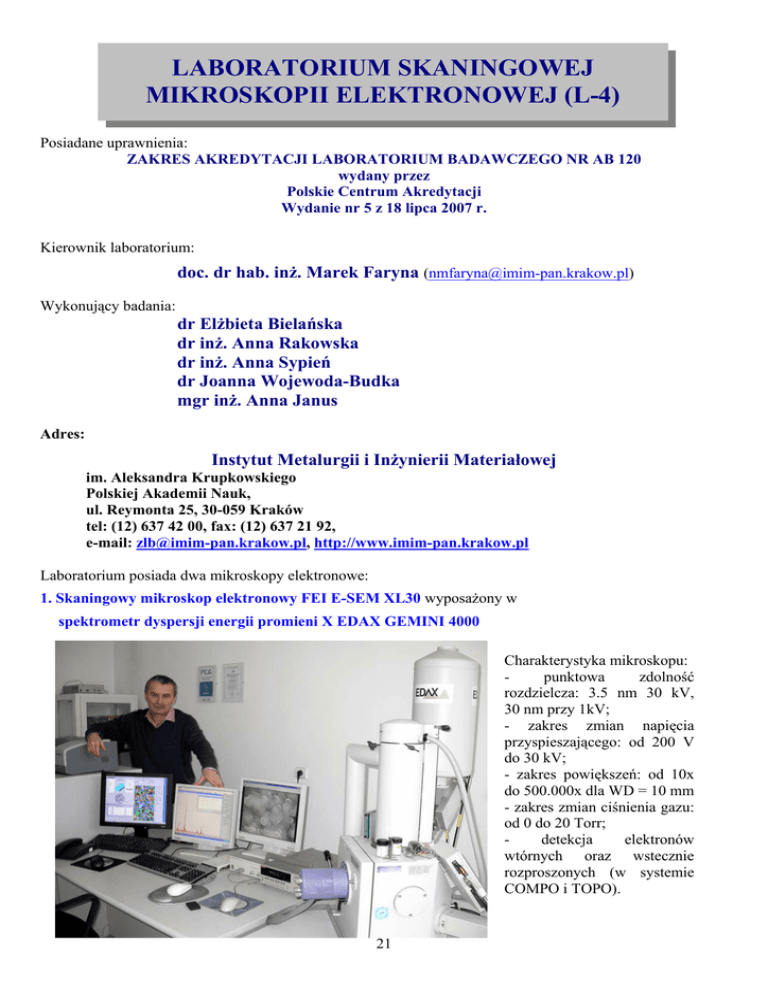 LABORATORIUM SKANINGOWEJ MIKROSKOPII ELEKTRONOWEJ (L-4)

Posiadane uprawnienia:
ZAKRES AKREDYTACJI LABORATORIUM BADAWCZEGO NR AB 120
wydany przez
Polskie Centrum Akredytacji
Wydanie nr 5 z 18 lipca 2007 r.

Kierownik laboratorium:

doc. dr hab. inż. Marek Faryna (nmfaryna@imim-pan.krakow.pl)

Wykonujący badania:

dr Elżbieta Bielańska
dr inż. Anna Rakowska
dr inż. Anna Sypień
dr Joanna Wojewoda-Budka
mgr inż. Anna Janus

Adres:

Instytut Metalurgii i Inżynierii Materiałowej
im. Aleksandra Krupkowskiego
Polskiej Akademii Nauk,
ul. Reymonta 25, 30-059 Kraków
tel: (12) 637 42 00, fax: (12) 637 21 92,
e-mail: zlb@imim-pan.krakow.pl, http://www.imim-pan.krakow.pl

Laboratorium posiada dwa mikroskopy elektronowe:
1. Skaningowy mikroskop elektronowy FEI E-SEM XL30 wyposażony w spektrometr dyspersji energii promieni X EDAX GEMINI 4000

EDAX

Charakterystyka mikroskopu:
- punktowa zdolność rozdzielcza: 3.5 nm 30 kV, 30 nm przy 1kV;
- zakres zmian napięcia przyspieszającego: od 200 V do 30 kV;
- zakres powiększeń: od 10x do 500.000x dla WD = 10 mm
- zakres zmian ciśnienia gazu: od 0 do 20 Torr;
- detekcja elektronów wtórnych oraz wstecznie rozproszonych (w systemie COMPO i TOPO).

21